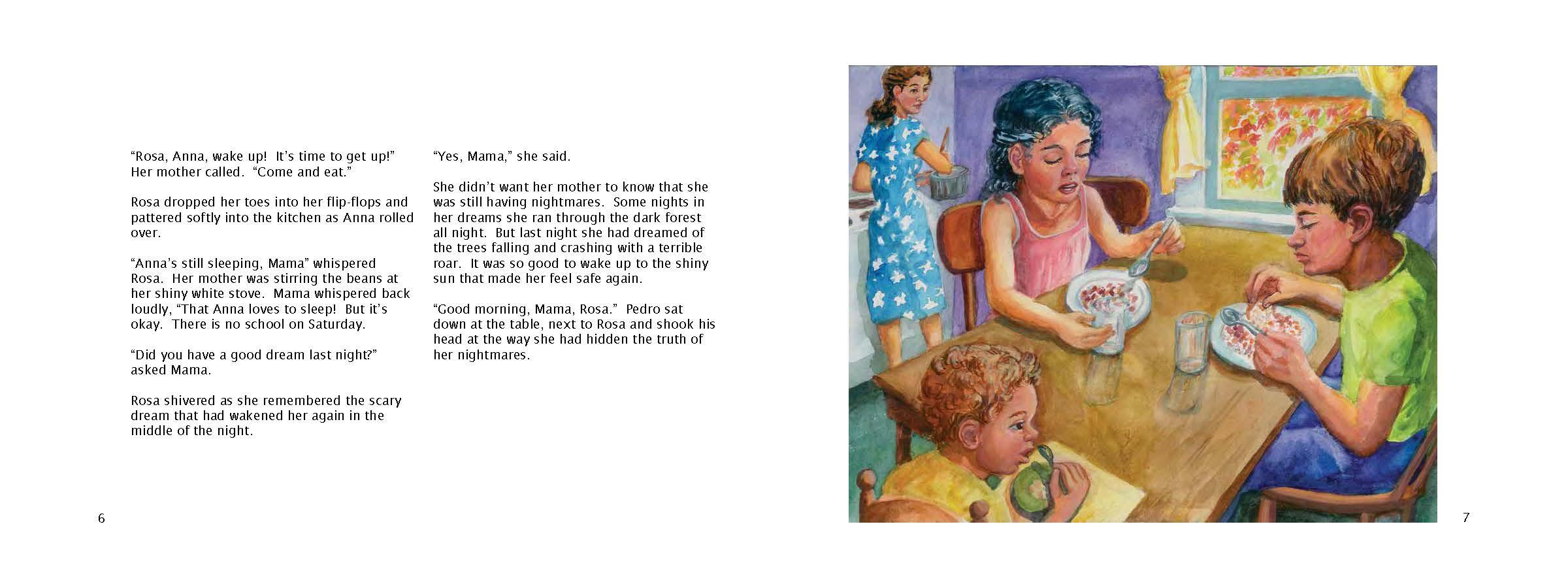 "Rosa, Anna, wake up! It's time to get up!" Her mother called. "Come and eat."

Rosa dropped her toes into her flip-flops and pattered softly into the kitchen as Anna rolled over.

"Anna's still sleeping, Mama" whispered Rosa. Her mother was stirring the beans at her shiny white stove. Mama whispered back loudly, "That Anna loves to sleep! But it's okay. There is no school on Saturday.

"Did you have a good dream last night?" asked Mama.

Rosa shivered as she remembered the scary dream that had wakened her again in the middle of the night.

"Yes, Mama," she said.

She didn't want her mother to know that she was still having nightmares. Some nights in her dreams she ran through the dark forest all night. But last night she had dreamed of the trees falling and crashing with a terrible roar. It was so good to wake up to the shiny sun that made her feel safe again.

"Good morning, Mama, Rosa." Pedro sat down at the table, next to Rosa and shook his head at the way she had hidden the truth of her nightmares.

6

7